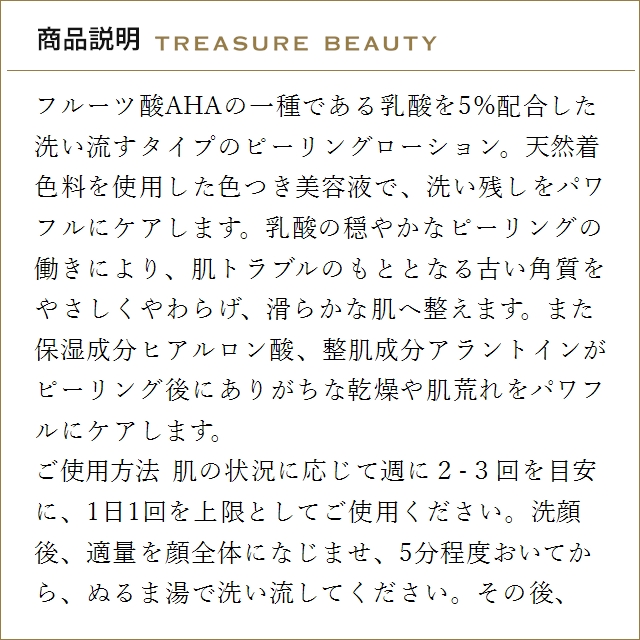 商品説明 TREASURE BEAUTY

フルーツ酸AHAの一種である乳酸を5%配合した洗い流すタイプのピーリングローション。天然着色料を使用した色つき美容液で、洗い残しをパワフルにケアします。乳酸の穏やかなピーリングの働きにより、肌トラブルのもととなる古い角質をやさしくやわらげ、滑らかな肌へ整えます。また保湿成分ヒアルロン酸、整肌成分アラントインがピーリング後にありがちな乾燥や肌荒れをパワフルにケアします。

ご使用方法 肌の状況に応じて週に2-3回を目安に、1日1回を上限としてご使用ください。洗顔後、適量を顔全体になじませ、5分程度おいてから、ぬるま湯で洗い流してください。その後、